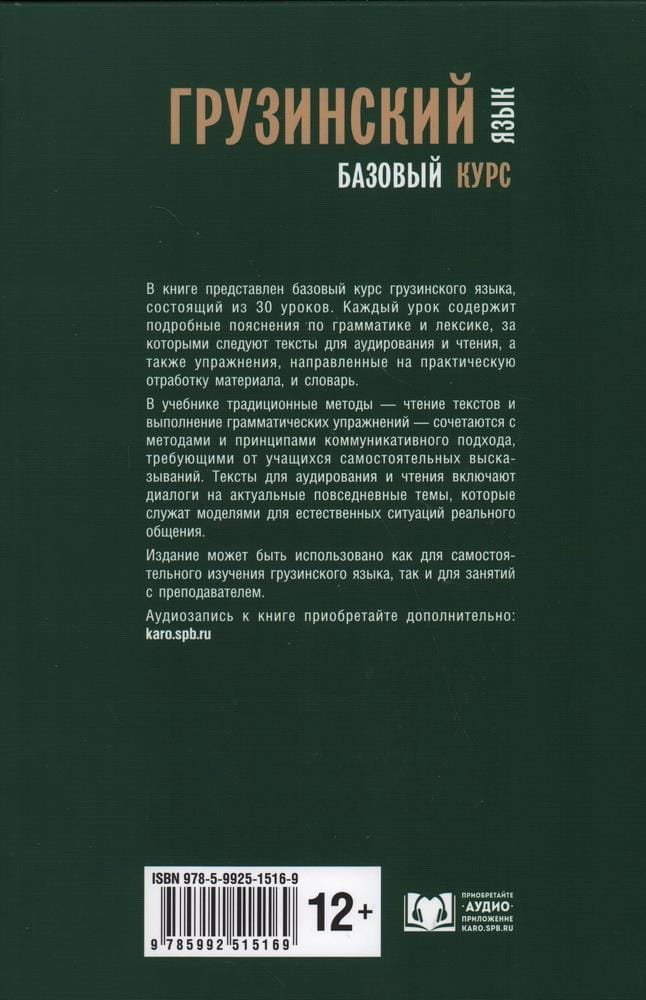 ГРУЗИНСКИЙ ЯЗЫК
БАЗОВЫЙ КУРС

В книге представлен базовый курс грузинского языка, состоящий из 30 уроков. Каждый урок содержит подробные пояснения по грамматике и лексике, за которыми следуют тексты для аудирования и чтения, а также упражнения, направленные на практическую отработку материала, и словарь.

В учебнике традиционные методы — чтение текстов и выполнение грамматических упражнений — сочетаются с методами и принципами коммуникативного подхода, требующими от учащихся самостоятельных высказываний. Тексты для аудирования и чтения включают диалоги на актуальные повседневные темы, которые служат моделями для естественных ситуаций реального общения.

Издание может быть использовано как для самостоятельного изучения грузинского языка, так и для занятий с преподавателем.

Аудиозапись к книге приобретайте дополнительно: karo.spb.ru

ISBN 978-5-9925-1516-9
9 785992 515169
12+

ПРИОБРЕТАЙТЕ
АУДИО
ПРИЛОЖЕНИЕ
KARO.SPB.RU